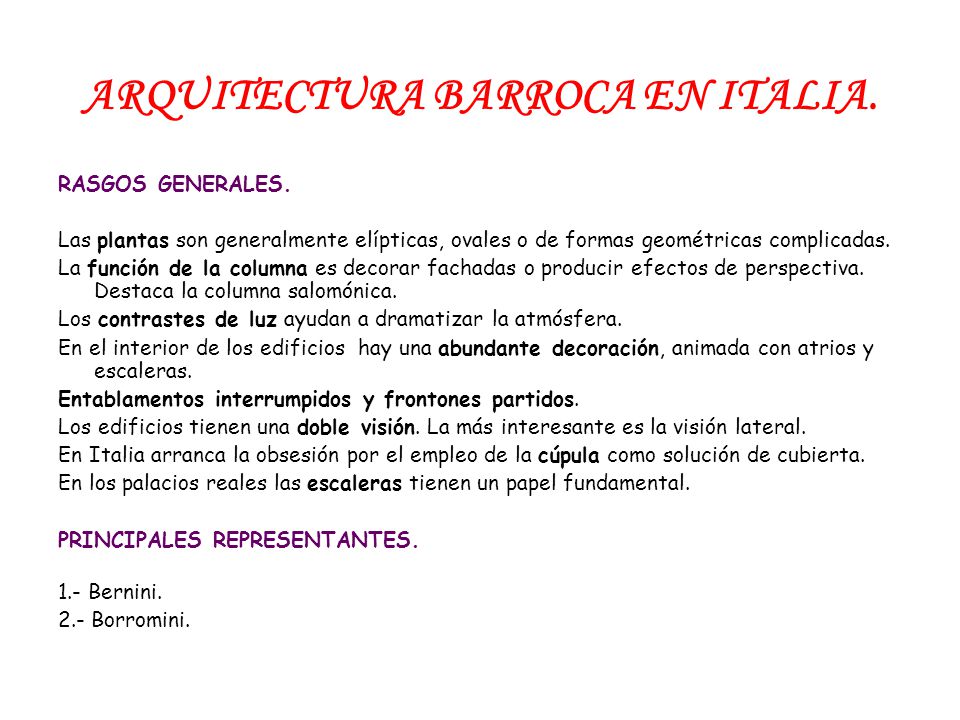 ARQUITECTURA BARROCA EN ITALIA.

RASGOS GENERALES.

Las plantas son generalmente elípticas, ovales o de formas geométricas complicadas.

La función de la columna es decorar fachadas o producir efectos de perspectiva. Destaca la columna salomónica.

Los contrastes de luz ayudan a dramatizar la atmósfera.

En el interior de los edificios hay una abundante decoración, animada con atrios y escaleras.

Entablamentos interrumpidos y frontones partidos.

Los edificios tienen una doble visión. La más interesante es la visión lateral.

En Italia arranca la obsesión por el empleo de la cúpula como solución de cubierta.

En los palacios reales las escaleras tienen un papel fundamental.

PRINCIPALES REPRESENTANTES.

1.- Bernini.

2.- Borromini.